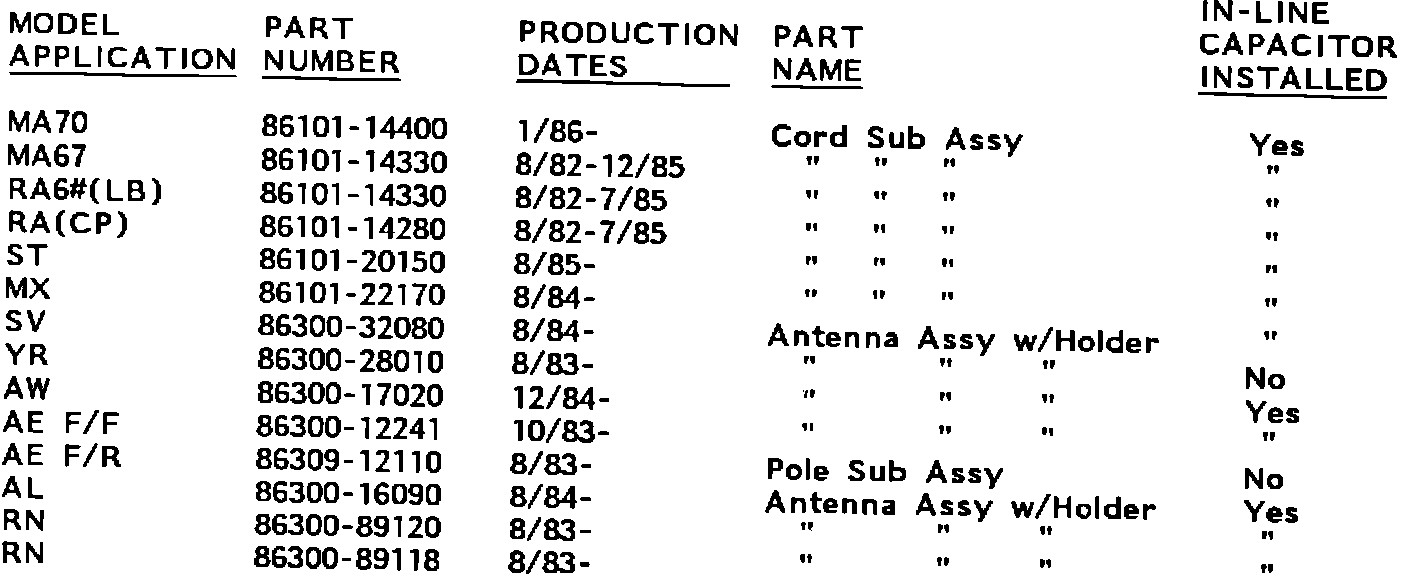 | MODEL APPLICATION | PART NUMBER | PRODUCTION DATES | PART NAME | IN-LINE CAPACITOR INSTALLED |
|---|---|---|---|---|
| MA70 | 86101-14400 | 1/86- | Cord Sub Assy | Yes |
| MA67 | 86101-14330 | 8/82-12/85 | " " " | " |
| RA6#(LB) | 86101-14330 | 8/82-7/85 | " " " | " |
| RA(CP) | 86101-14280 | 8/82-7/85 | " " " | " |
| ST | 86101-20150 | 8/85- | " " " | " |
| MX | 86101-22170 | 8/84- | " " " | " |
| SV | 86300-32080 | 8/84- | Antenna Assy w/Holder | " |
| YR | 86300-28010 | 8/83- | " " " | No |
| AW | 86300-17020 | 12/84- | " " " | Yes |
| AE F/F | 86300-12241 | 10/83- | " " " | " |
| AE F/R | 86309-12110 | 8/83- | Pole Sub Assy | No |
| AL | 86300-16090 | 8/84- | Antenna Assy w/Holder | Yes |
| RN | 86300-89120 | 8/83- | " " " | " |
| RN | 86300-89118 | 8/83- | " " " | " |